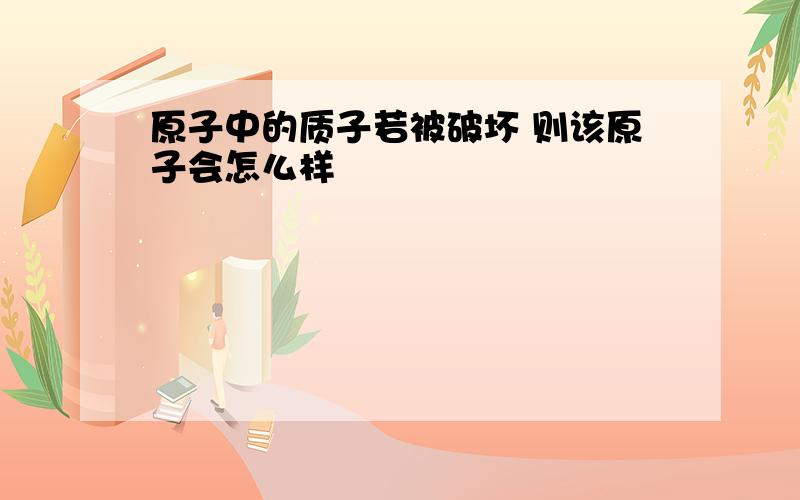 原子中的质子若被破坏 则该原子会怎么样